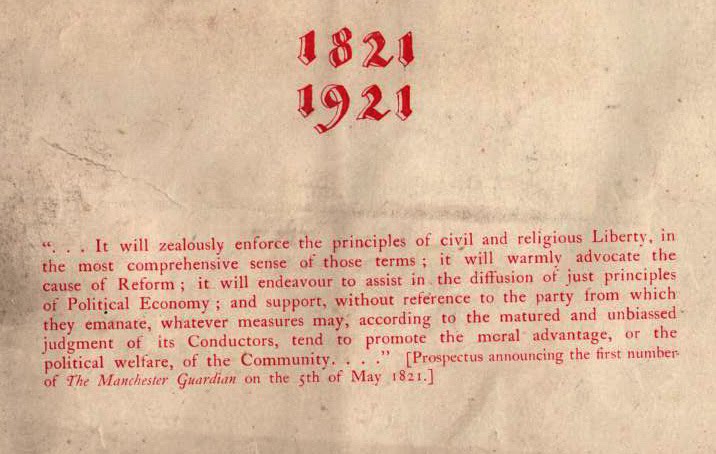 1821
1921

". . . It will zealously enforce the principles of civil and religious Liberty, in the most comprehensive sense of those terms ; it will warmly advocate the cause of Reform ; it will endeavour to assist in the diffusion of just principles of Political Economy ; and support, without reference to the party from which they emanate, whatever measures may, according to the matured and unbiassed judgment of its Conductors, tend to promote the moral advantage, or the political welfare, of the Community. . . ." [Prospectus announcing the first number of The Manchester Guardian on the 5th of May 1821.]